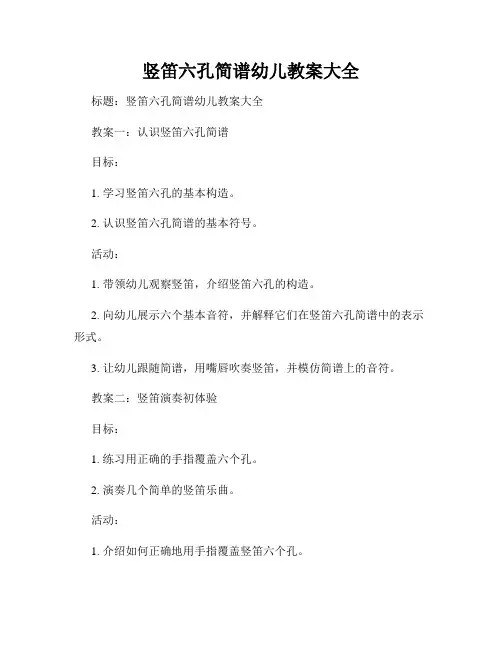 竖笛六孔简谱幼儿教案大全

标题：竖笛六孔简谱幼儿教案大全

教案一：认识竖笛六孔简谱

目标：

1. 学习竖笛六孔的基本构造。

2. 认识竖笛六孔简谱的基本符号。

活动：

1. 带领幼儿观察竖笛，介绍竖笛六孔的构造。

2. 向幼儿展示六个基本音符，并解释它们在竖笛六孔简谱中的表示形式。

3. 让幼儿跟随简谱，用嘴唇吹奏竖笛，并模仿简谱上的音符。

教案二：竖笛演奏初体验

目标：

1. 练习用正确的手指覆盖六个孔。

2. 演奏几个简单的竖笛乐曲。

活动：

1. 介绍如何正确地用手指覆盖竖笛六个孔。